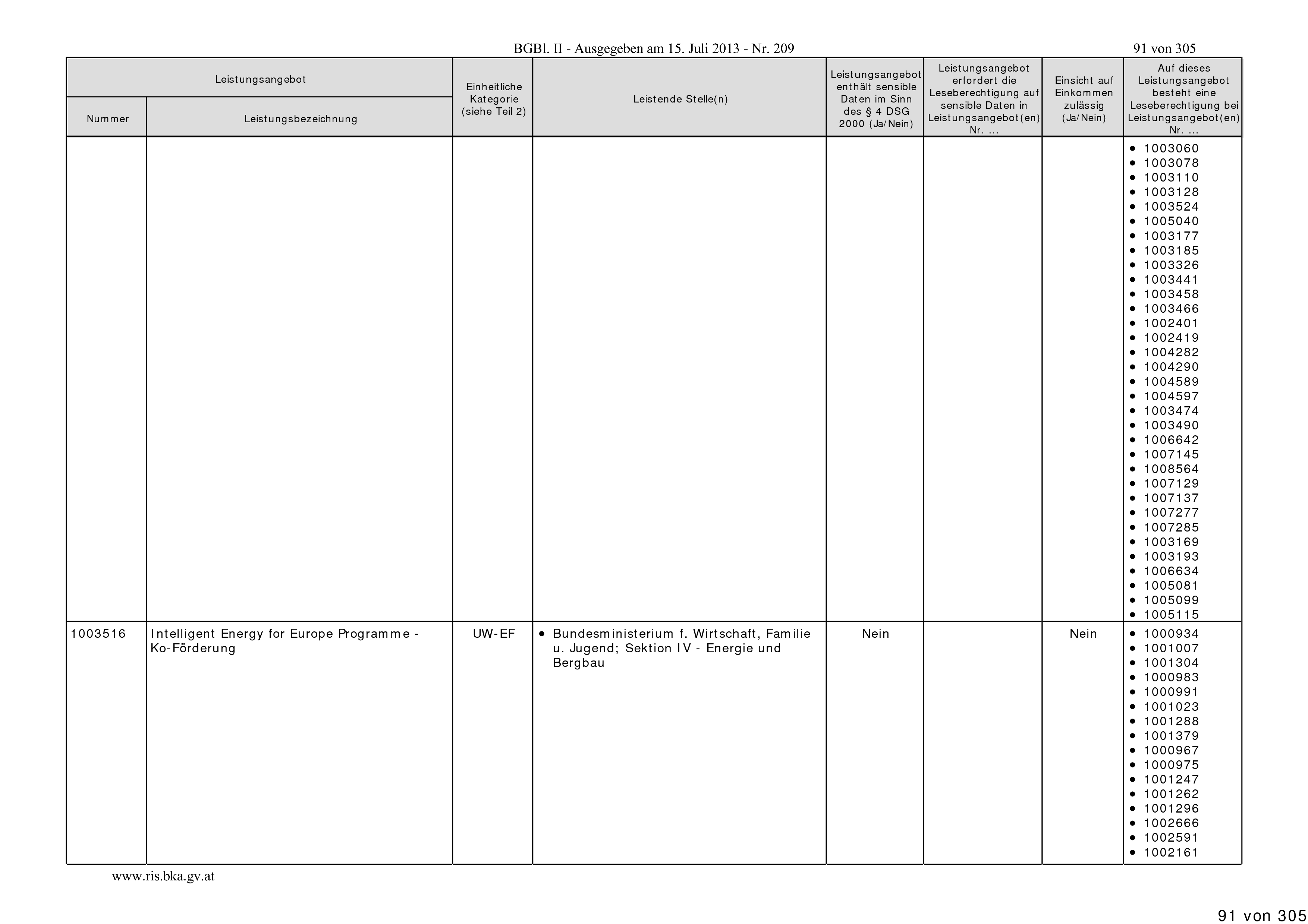 BGBl. II - Ausgegeben am 15. Juli 2013 - Nr. 209

91 von 305

| Leistungsangebot Nummer | Leistungsangebot Leistungsbezeichnung | Einheitliche Kategorie (siehe Teil 2) | Leistende Stelle(n) | Leistungsangebot enthält sensible Daten im Sinn des § 4 DSG 2000 (Ja/Nein) | Leistungsangebot erfordert die Leseberechtigung auf sensible Daten in Leistungsangebot(en) Nr. ... | Einsicht auf Einkommen zulässig (Ja/Nein) | Auf dieses Leistungsangebot besteht eine Leseberechtigung bei Leistungsangebot(en) Nr. ... |
|---|---|---|---|---|---|---|---|
| | | | | | | | • 1003060 • 1003078 • 1003110 • 1003128 • 1003524 • 1005040 • 1003177 • 1003185 • 1003326 • 1003441 • 1003458 • 1003466 • 1002401 • 1002419 • 1004282 • 1004290 • 1004589 • 1004597 • 1003474 • 1003490 • 1006642 • 1007145 • 1008564 • 1007129 • 1007137 • 1007277 • 1007285 • 1003169 • 1003193 • 1006634 • 1005081 • 1005099 • 1005115 |
| 1003516 | Intelligent Energy for Europe Programme - Ko-Förderung | UW-EF | • Bundesministerium f. Wirtschaft, Familie u. Jugend; Sektion IV - Energie und Bergbau | Nein | | Nein | • 1000934 • 1001007 • 1001304 • 1000983 • 1000991 • 1001023 • 1001288 • 1001379 • 1000967 • 1000975 • 1001247 • 1001262 • 1001296 • 1002666 • 1002591 • 1002161 |

www.ris.bka.gv.at

91 von 305